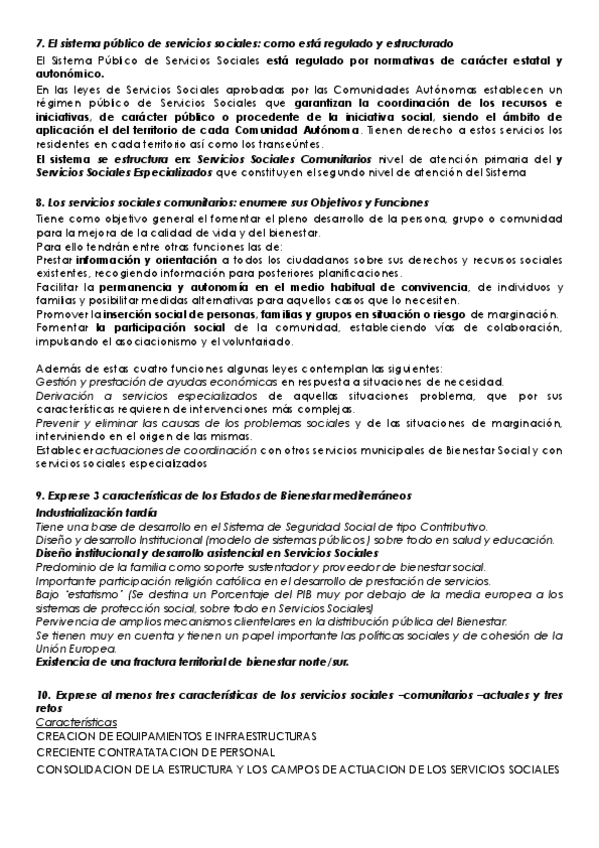 7. El sistema público de servicios sociales: como está regulado y estructurado

El Sistema Público de Servicios Sociales está regulado por normativas de carácter estatal y autonómico.

En las leyes de Servicios Sociales aprobadas por las Comunidades Autónomas establecen un régimen público de Servicios Sociales que garantizan la coordinación de los recursos e iniciativas, de carácter público o procedente de la iniciativa social, siendo el ámbito de aplicación el del territorio de cada Comunidad Autónoma. Tienen derecho a estos servicios los residentes en cada territorio así como los transeúntes.

El sistema se estructura en: Servicios Sociales Comunitarios nivel de atención primaria del y Servicios Sociales Especializados que constituyen el segundo nivel de atención del Sistema

8. Los servicios sociales comunitarios: enumere sus Objetivos y Funciones

Tiene como objetivo general el fomentar el pleno desarrollo de la persona, grupo o comunidad para la mejora de la calidad de vida y del bienestar.

Para ello tendrán entre otras funciones las de:

Prestar información y orientación a todos los ciudadanos sobre sus derechos y recursos sociales existentes, recogiendo información para posteriores planificaciones.

Facilitar la permanencia y autonomía en el medio habitual de convivencia, de individuos y familias y posibilitar medidas alternativas para aquellos casos que lo necesiten.

Promover la inserción social de personas, familias y grupos en situación o riesgo de marginación.

Fomentar la participación social de la comunidad, estableciendo vías de colaboración, impulsando el asociacionismo y el voluntariado.

Además de estas cuatro funciones algunas leyes contemplan las siguientes:

Gestión y prestación de ayudas económicas en respuesta a situaciones de necesidad.

Derivación a servicios especializados de aquellas situaciones problema, que por sus características requieren de intervenciones más complejas.

Prevenir y eliminar las causas de los problemas sociales y de las situaciones de marginación, interviniendo en el origen de las mismas.

Establecer actuaciones de coordinación con otros servicios municipales de Bienestar Social y con servicios sociales especializados

9. Exprese 3 características de los Estados de Bienestar mediterráneos

Industrialización tardía

Tiene una base de desarrollo en el Sistema de Seguridad Social de tipo Contributivo.

Diseño y desarrollo Institucional (modelo de sistemas públicos) sobre todo en salud y educación.

Diseño institucional y desarrollo asistencial en Servicios Sociales

Predominio de la familia como soporte sustentador y proveedor de bienestar social.

Importante participación religión católica en el desarrollo de prestación de servicios.

Bajo "estatismo" (Se destina un Porcentaje del PIB muy por debajo de la media europea a los sistemas de protección social, sobre todo en Servicios Sociales)

Pervivencia de amplios mecanismos clientelares en la distribución pública del Bienestar.

Se tienen muy en cuenta y tienen un papel importante las políticas sociales y de cohesión de la Unión Europea.

Existencia de una fractura territorial de bienestar norte/sur.

10. Exprese al menos tres características de los servicios sociales –comunitarios –actuales y tres retos

Características

CREACION DE EQUIPAMIENTOS E INFRAESTRUCTURAS

CRECIENTE CONTRATATACION DE PERSONAL

CONSOLIDACION DE LA ESTRUCTURA Y LOS CAMPOS DE ACTUACION DE LOS SERVICIOS SOCIALES